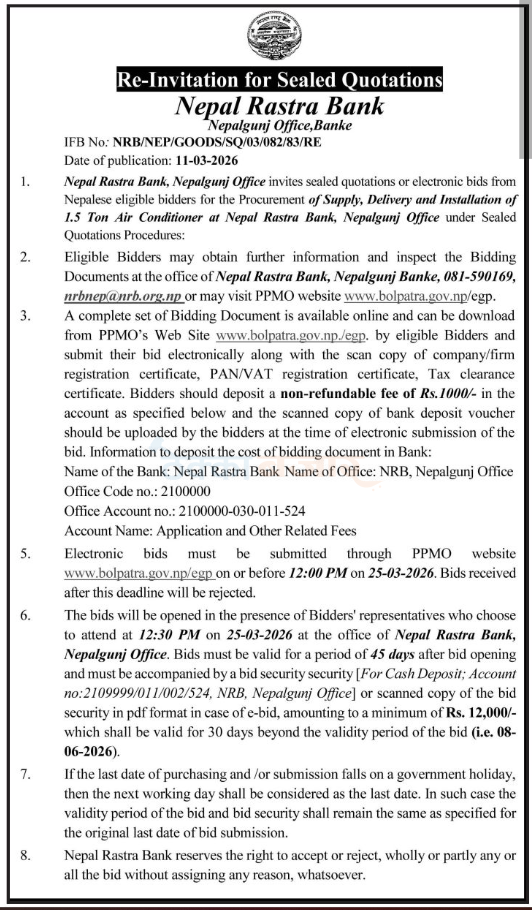 Re-Invitation for Sealed Quotations

Nepal Rastra Bank

Nepalgunj Office,Banke

IFB No: NRB/NEP/GOODS/SQ/03/082/83/RE

Date of publication: 11-03-2026

1. Nepal Rastra Bank, Nepalgunj Office invites sealed quotations or electronic bids from Nepalese eligible bidders for the Procurement of Supply, Delivery and Installation of 1.5 Ton Air Conditioner at Nepal Rastra Bank, Nepalgunj Office under Sealed Quotations Procedures:

2. Eligible Bidders may obtain further information and inspect the Bidding Documents at the office of Nepal Rastra Bank, Nepalgunj Banke, 081-590169, nrbnep@nrb.org.np or may visit PPMO website www.bolpatra.gov.np/egp.

3. A complete set of Bidding Document is available online and can be download from PPMO's Web Site www.bolpatra.gov.np./egp. by eligible Bidders and submit their bid electronically along with the scan copy of company/firm registration certificate, PAN/VAT registration certificate, Tax clearance certificate. Bidders should deposit a non-refundable fee of Rs.1000/- in the account as specified below and the scanned copy of bank deposit voucher should be uploaded by the bidders at the time of electronic submission of the bid. Information to deposit the cost of bidding document in Bank:
Name of the Bank: Nepal Rastra Bank Name of Office: NRB, Nepalgunj Office
Office Code no.: 2100000
Office Account no.: 2100000-030-011-524
Account Name: Application and Other Related Fees

5. Electronic bids must be submitted through PPMO website www.bolpatra.gov.np/egp on or before 12:00 PM on 25-03-2026. Bids received after this deadline will be rejected.

6. The bids will be opened in the presence of Bidders' representatives who choose to attend at 12:30 PM on 25-03-2026 at the office of Nepal Rastra Bank, Nepalgunj Office. Bids must be valid for a period of 45 days after bid opening and must be accompanied by a bid security security [For Cash Deposit; Account no:2109999/011/002/524, NRB, Nepalgunj Office] or scanned copy of the bid security in pdf format in case of e-bid, amounting to a minimum of Rs. 12,000/- which shall be valid for 30 days beyond the validity period of the bid (i.e. 08-06-2026).

7. If the last date of purchasing and /or submission falls on a government holiday, then the next working day shall be considered as the last date. In such case the validity period of the bid and bid security shall remain the same as specified for the original last date of bid submission.

8. Nepal Rastra Bank reserves the right to accept or reject, wholly or partly any or all the bid without assigning any reason, whatsoever.